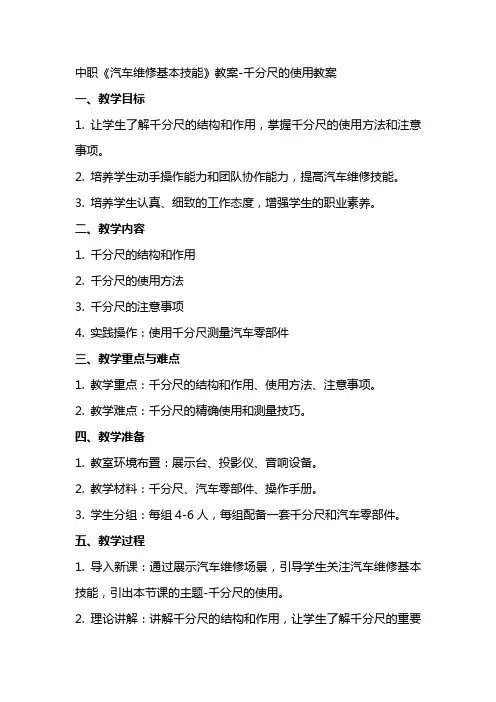 中职《汽车维修基本技能》教案-千分尺的使用教案

一、教学目标

1. 让学生了解千分尺的结构和作用，掌握千分尺的使用方法和注意事项。

2. 培养学生动手操作能力和团队协作能力，提高汽车维修技能。

3. 培养学生认真、细致的工作态度，增强学生的职业素养。

二、教学内容

1. 千分尺的结构和作用

2. 千分尺的使用方法

3. 千分尺的注意事项

4. 实践操作：使用千分尺测量汽车零部件

三、教学重点与难点

1. 教学重点：千分尺的结构和作用、使用方法、注意事项。

2. 教学难点：千分尺的精确使用和测量技巧。

四、教学准备

1. 教室环境布置：展示台、投影仪、音响设备。

2. 教学材料：千分尺、汽车零部件、操作手册。

3. 学生分组：每组 4-6 人，每组配备一套千分尺和汽车零部件。

五、教学过程

1. 导入新课：通过展示汽车维修场景，引导学生关注汽车维修基本技能，引出本节课的主题-千分尺的使用。

2. 理论讲解：讲解千分尺的结构和作用，让学生了解千分尺的重要